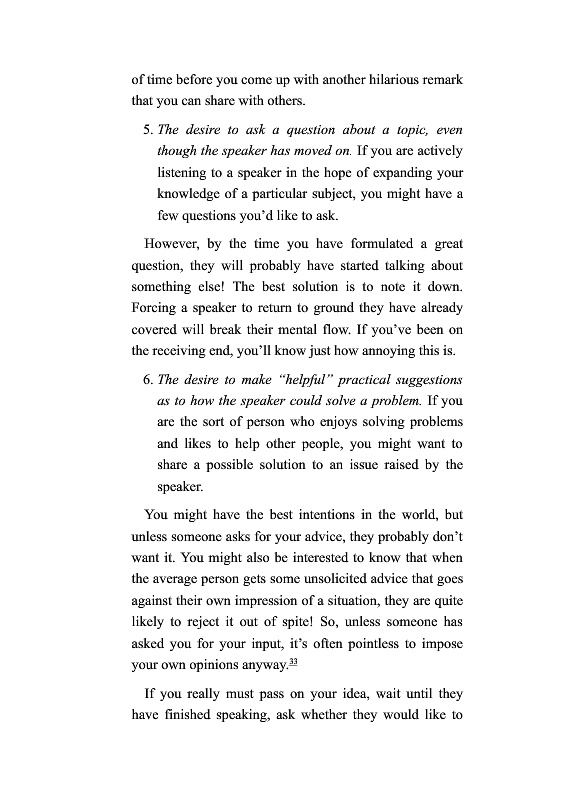 of time before you come up with another hilarious remark that you can share with others.

5. The desire to ask a question about a topic, even though the speaker has moved on. If you are actively listening to a speaker in the hope of expanding your knowledge of a particular subject, you might have a few questions you'd like to ask.

However, by the time you have formulated a great question, they will probably have started talking about something else! The best solution is to note it down. Forcing a speaker to return to ground they have already covered will break their mental flow. If you've been on the receiving end, you'll know just how annoying this is.

6. The desire to make "helpful" practical suggestions as to how the speaker could solve a problem. If you are the sort of person who enjoys solving problems and likes to help other people, you might want to share a possible solution to an issue raised by the speaker.

You might have the best intentions in the world, but unless someone asks for your advice, they probably don't want it. You might also be interested to know that when the average person gets some unsolicited advice that goes against their own impression of a situation, they are quite likely to reject it out of spite! So, unless someone has asked you for your input, it's often pointless to impose your own opinions anyway.$^{33}$

If you really must pass on your idea, wait until they have finished speaking, ask whether they would like to